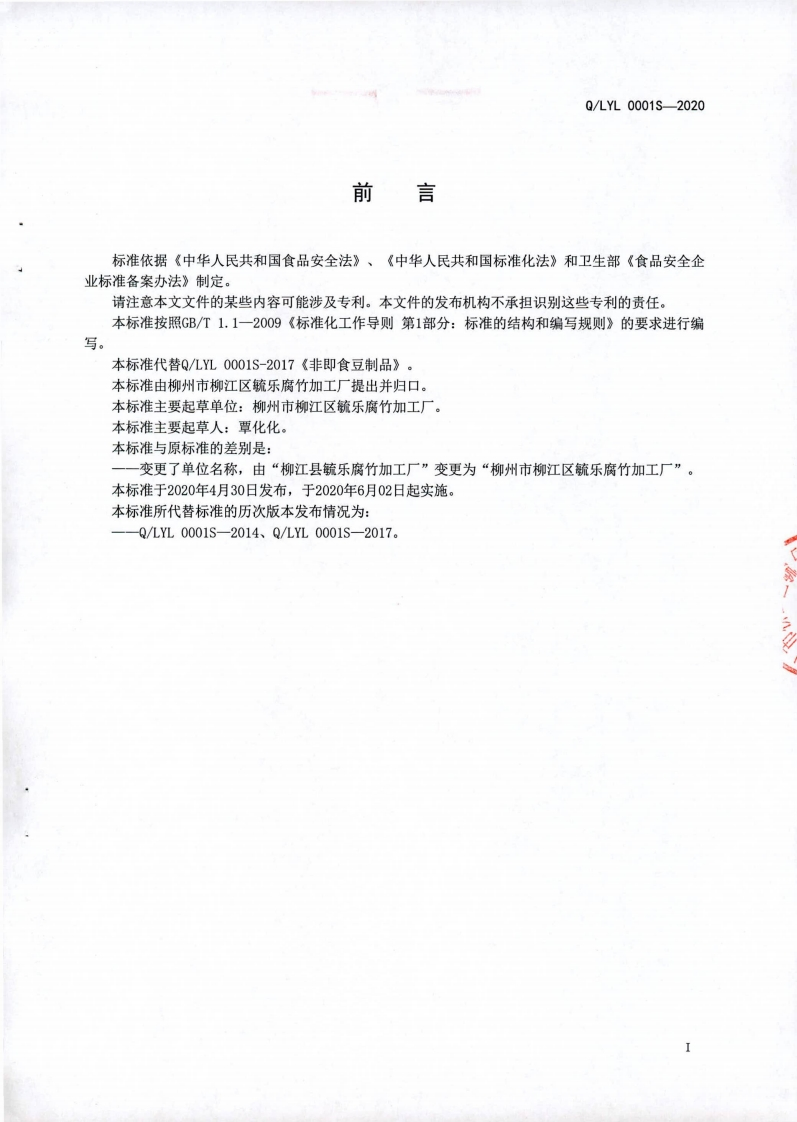 Q/LYL 0001S—2020

前　言

标准依据《中华人民共和国食品安全法》、《中华人民共和国标准化法》和卫生部《食品安全企业标准备案办法》制定。

请注意本文文件的某些内容可能涉及专利。本文件的发布机构不承担识别这些专利的责任。

本标准按照GB/T 1.1—2009《标准化工作导则 第1部分：标准的结构和编写规则》的要求进行编写。

本标准代替Q/LYL 0001S-2017《非即食豆制品》。

本标准由柳州市柳江区毓乐腐竹加工厂提出并归口。

本标准主要起草单位：柳州市柳江区毓乐腐竹加工厂。

本标准主要起草人：覃化化。

本标准与原标准的差别是：

——变更了单位名称，由“柳江县毓乐腐竹加工厂”变更为“柳州市柳江区毓乐腐竹加工厂”。

本标准于2020年4月30日发布，于2020年6月02日起实施。

本标准所代替标准的历次版本发布情况为：

——Q/LYL 0001S—2014、Q/LYL 0001S—2017。

I